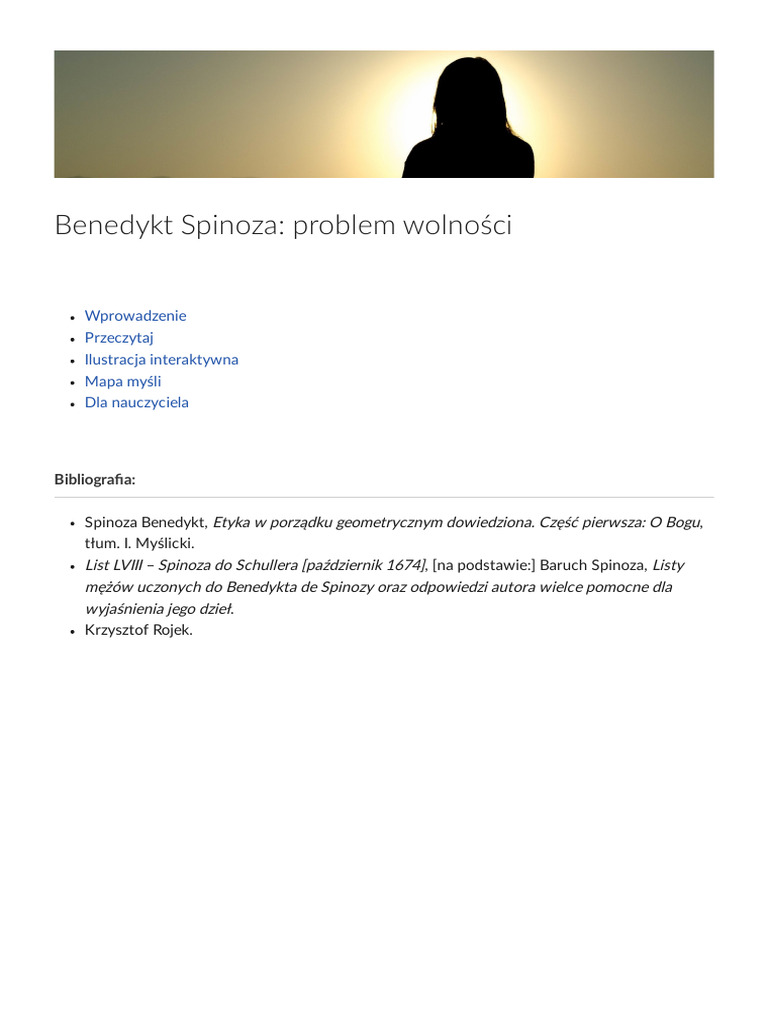 Benedykt Spinoza: problem wolności

- Wprowadzenie
- Przeczytaj
- Ilustracja interaktywna
- Mapa myśli
- Dla nauczyciela

Bibliografia:

- Spinoza Benedykt, Etyka w porządku geometrycznym dowiedziona. Część pierwsza: O Bogu, tłum. I. Myślicki.
- List LVIII – Spinoza do Schullera [październik 1674], [na podstawie:] Baruch Spinoza, Listy mężów uczonych do Benedykta de Spinozy oraz odpowiedzi autora wielce pomocne dla wyjaśnienia jego dzieł.
- Krzysztof Rojek.